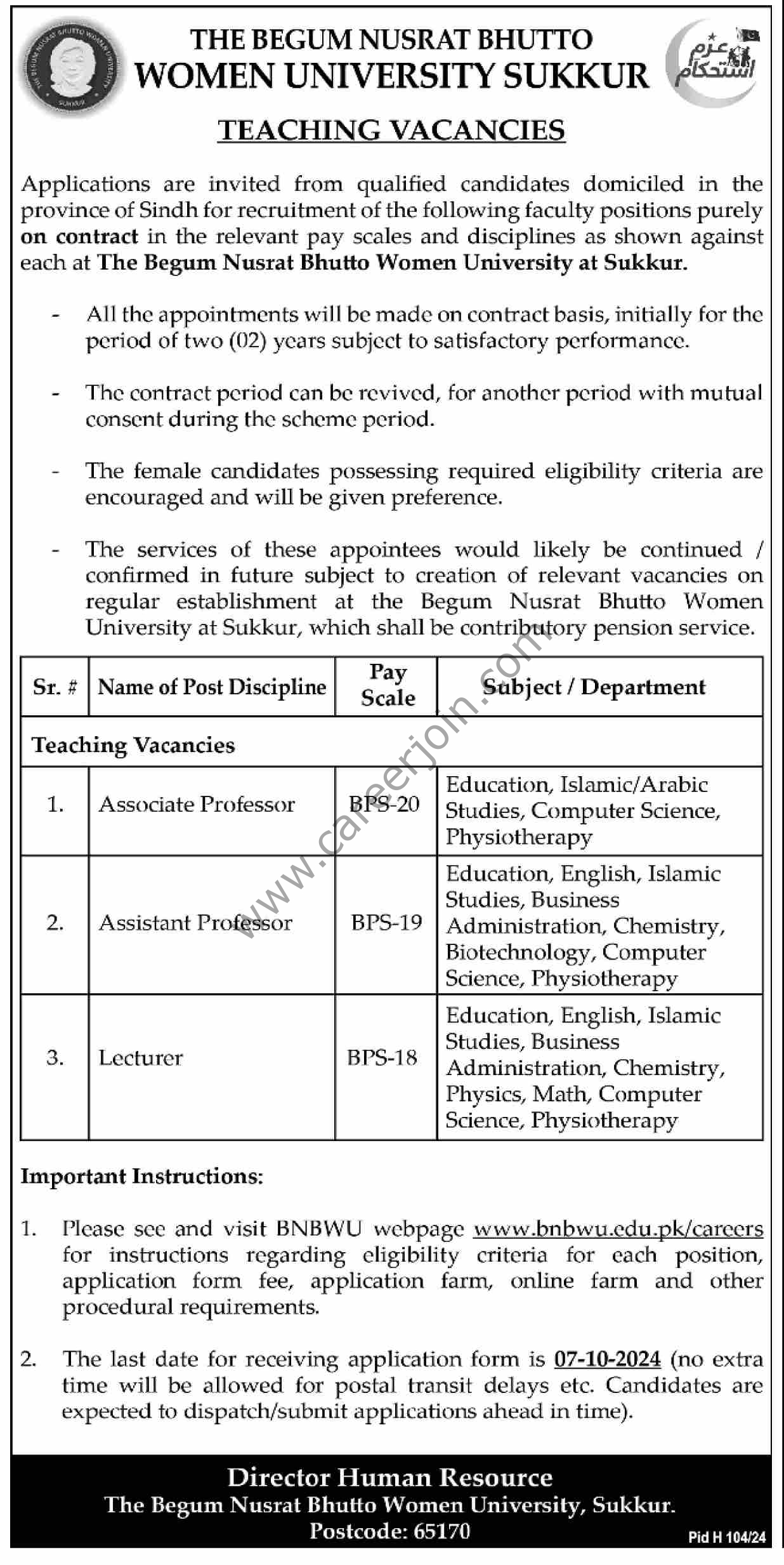 THE BEGUM NUSRAT BHUTTO
WOMEN UNIVERSITY SUKKUR

عزم استحکام

TEACHING VACANCIES

Applications are invited from qualified candidates domiciled in the province of Sindh for recruitment of the following faculty positions purely on contract in the relevant pay scales and disciplines as shown against each at The Begum Nusrat Bhutto Women University at Sukkur.

- All the appointments will be made on contract basis, initially for the period of two (02) years subject to satisfactory performance.

- The contract period can be revived, for another period with mutual consent during the scheme period.

- The female candidates possessing required eligibility criteria are encouraged and will be given preference.

- The services of these appointees would likely be continued / confirmed in future subject to creation of relevant vacancies on regular establishment at the Begum Nusrat Bhutto Women University at Sukkur, which shall be contributory pension service.

| Sr. # | Name of Post Discipline | Pay Scale | Subject / Department |
|---|---|---|---|
| Teaching Vacancies | | | |
| 1. | Associate Professor | BPS-20 | Education, Islamic/Arabic Studies, Computer Science, Physiotherapy |
| 2. | Assistant Professor | BPS-19 | Education, English, Islamic Studies, Business Administration, Chemistry, Biotechnology, Computer Science, Physiotherapy |
| 3. | Lecturer | BPS-18 | Education, English, Islamic Studies, Business Administration, Chemistry, Physics, Math, Computer Science, Physiotherapy |

Important Instructions:

1. Please see and visit BNBWU webpage www.bnbwu.edu.pk/careers for instructions regarding eligibility criteria for each position, application form fee, application farm, online farm and other procedural requirements.

2. The last date for receiving application form is 07-10-2024 (no extra time will be allowed for postal transit delays etc. Candidates are expected to dispatch/submit applications ahead in time).

Director Human Resource
The Begum Nusrat Bhutto Women University, Sukkur.
Postcode: 65170

Pid H 104/24

www.careerjoin.com